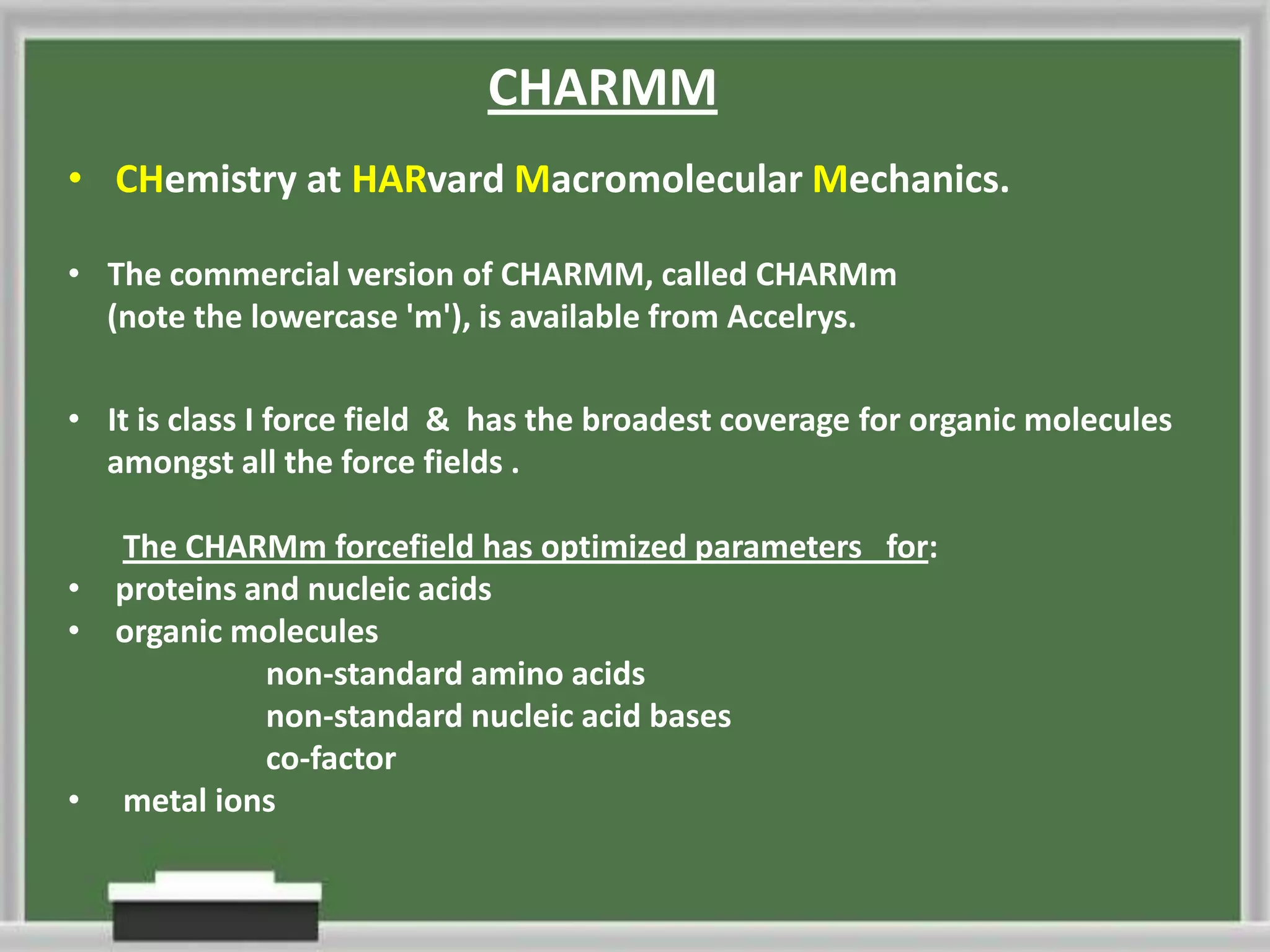 CHARMM

• CHemistry at HARvard Macromolecular Mechanics.

• The commercial version of CHARMM, called CHARMm (note the lowercase 'm'), is available from Accelrys.

• It is class I force field & has the broadest coverage for organic molecules amongst all the force fields .

The CHARMm forcefield has optimized parameters for:
• proteins and nucleic acids
• organic molecules
non-standard amino acids
non-standard nucleic acid bases
co-factor
• metal ions